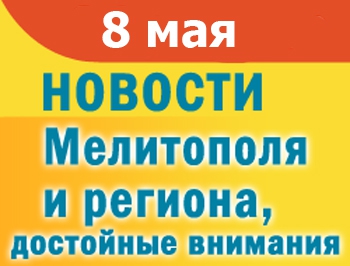 8 мая

НОВОСТИ

Мелитополя и региона, достойные внимания